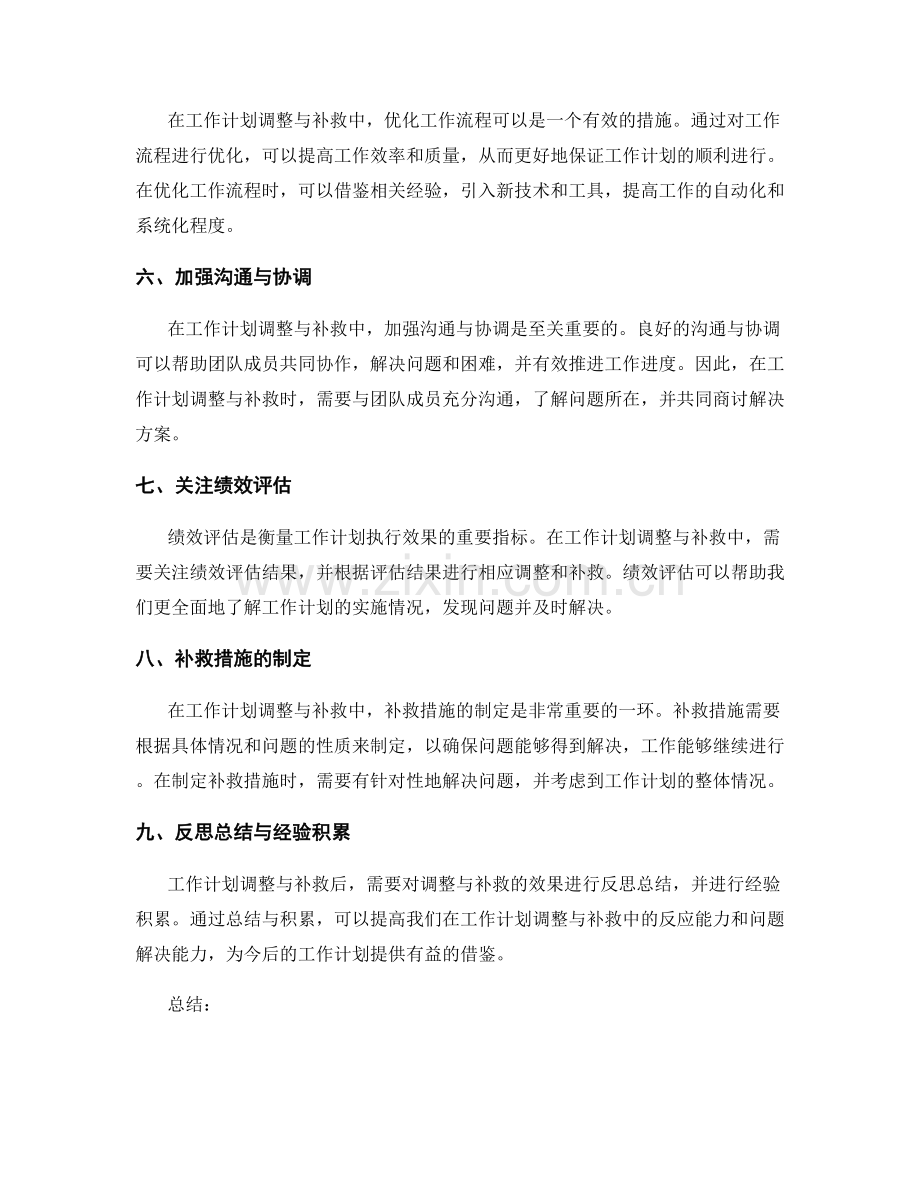 在工作计划调整与补救中，优化工作流程可以是一个有效的措施。通过对工作流程进行优化，可以提高工作效率和质量，从而更好地保证工作计划的顺利进行。在优化工作流程时，可以借鉴相关经验，引入新技术和工具，提高工作的自动化和系统化程度。

六、加强沟通与协调

在工作计划调整与补救中，加强沟通与协调是至关重要的。良好的沟通与协调可以帮助团队成员共同协作，解决问题和困难，并有效推进工作进度。因此，在工作计划调整与补救时，需要与团队成员充分沟通，了解问题所在，并共同商讨解决方案。

七、关注绩效评估

绩效评估是衡量工作计划执行效果的重要指标。在工作计划调整与补救中，需要关注绩效评估结果，并根据评估结果进行相应调整和补救。绩效评估可以帮助我们更全面地了解工作计划的实施情况，发现问题并及时解决。

八、补救措施的制定

在工作计划调整与补救中，补救措施的制定是非常重要的一环。补救措施需要根据具体情况和问题的性质来制定，以确保问题能够得到解决，工作能够继续进行。在制定补救措施时，需要有针对性地解决问题，并考虑到工作计划的整体情况。

九、反思总结与经验积累

工作计划调整与补救后，需要对调整与补救的效果进行反思总结，并进行经验积累。通过总结与积累，可以提高我们在工作计划调整与补救中的反应能力和问题解决能力，为今后的工作计划提供有益的借鉴。

总结：

www.zixin.com.cn